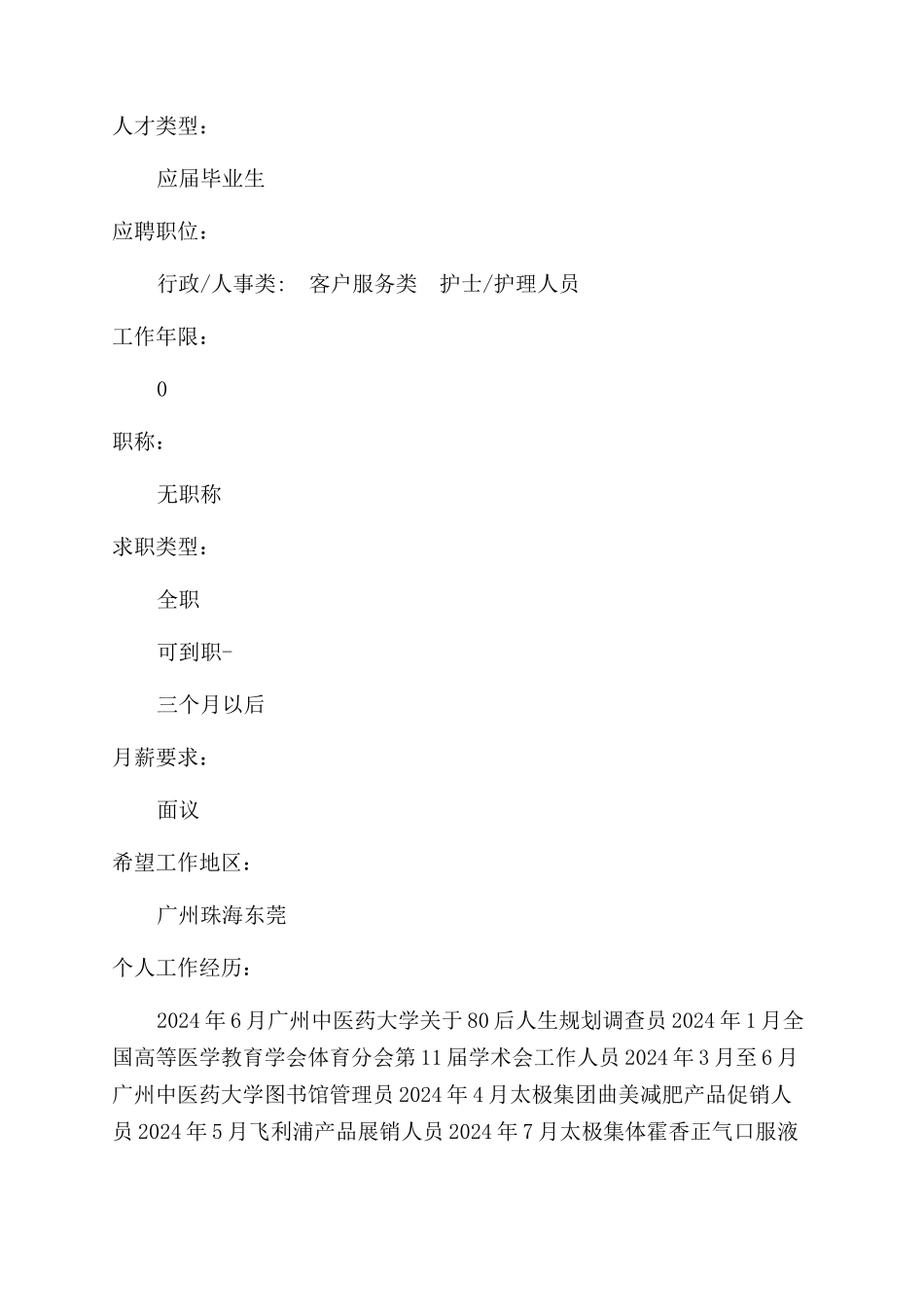 人才类型：

应届毕业生

应聘职位：

行政/人事类： 客户服务类 护士/护理人员

工作年限：

0

职称：

无职称

求职类型：

全职

可到职-

三个月以后

月薪要求：

面议

希望工作地区：

广州珠海东莞

个人工作经历：

2024年6月广州中医药大学关于80后人生规划调查员2024年1月全国高等医学教育学会体育分会第11届学术会工作人员2024年3月至6月广州中医药大学图书馆管理员2024年4月太极集团曲美减肥产品促销人员2024年5月飞利浦产品展销人员2024年7月太极集体霍香正气口服液